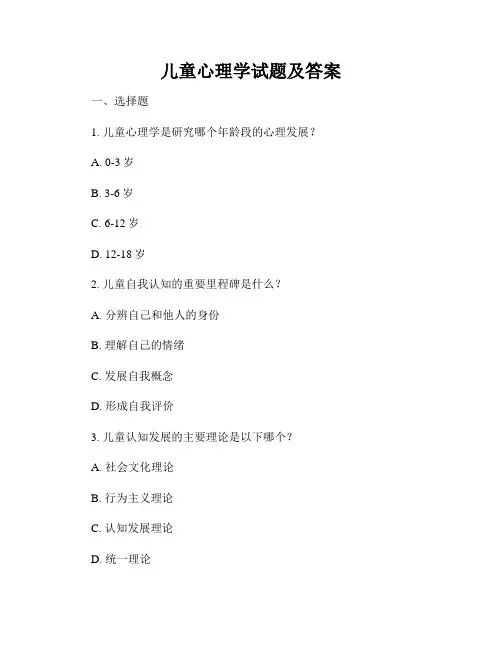 儿童心理学试题及答案

一、选择题

1. 儿童心理学是研究哪个年龄段的心理发展？

A. 0-3 岁

B. 3-6 岁

C. 6-12 岁

D. 12-18 岁

2. 儿童自我认知的重要里程碑是什么？

A. 分辨自己和他人的身份

B. 理解自己的情绪

C. 发展自我概念

D. 形成自我评价

3. 儿童认知发展的主要理论是以下哪个？

A. 社会文化理论

B. 行为主义理论

C. 认知发展理论

D. 统一理论